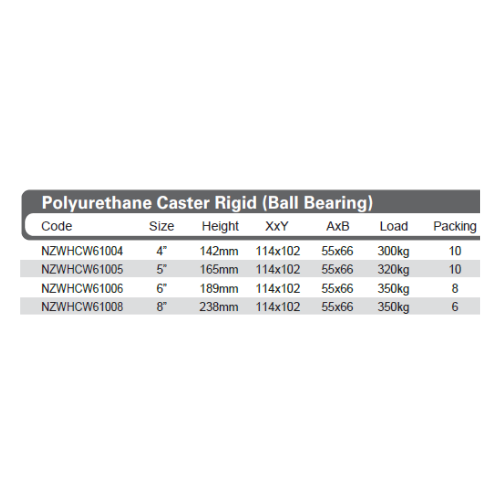 Polyurethane Caster Rigid (Ball Bearing)

| Code | Size | Height | XxY | AxB | Load | Packing |
|---|---|---|---|---|---|---|
| NZWHCW61004 | 4" | 142mm | 114x102 | 55x66 | 300kg | 10 |
| NZWHCW61005 | 5" | 165mm | 114x102 | 55x66 | 320kg | 10 |
| NZWHCW61006 | 6" | 189mm | 114x102 | 55x66 | 350kg | 8 |
| NZWHCW61008 | 8" | 238mm | 114x102 | 55x66 | 350kg | 6 |